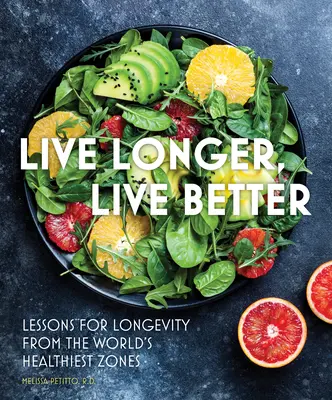 LIVE LONGER, LIVE BETTER

LESSONS FOR LONGEVITY FROM THE WORLD'S HEALTHIEST ZONES

MELISSA PETITTO, R.D.